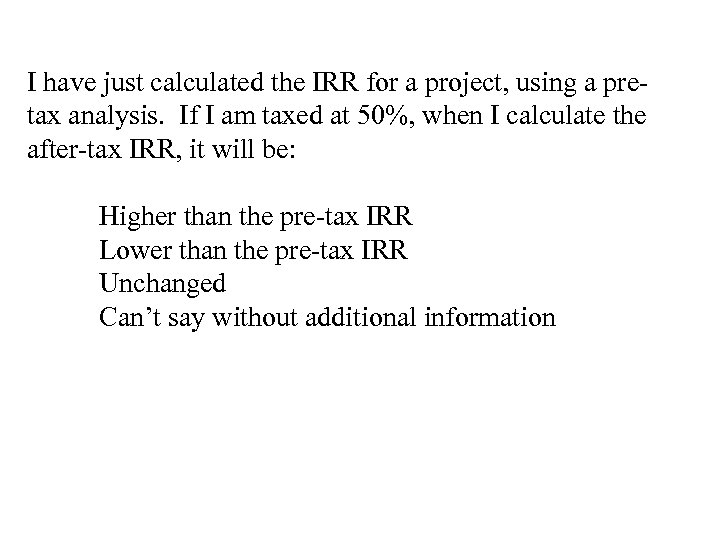 I have just calculated the IRR for a project, using a pre-tax analysis. If I am taxed at 50%, when I calculate the after-tax IRR, it will be:

Higher than the pre-tax IRR
Lower than the pre-tax IRR
Unchanged
Can’t say without additional information